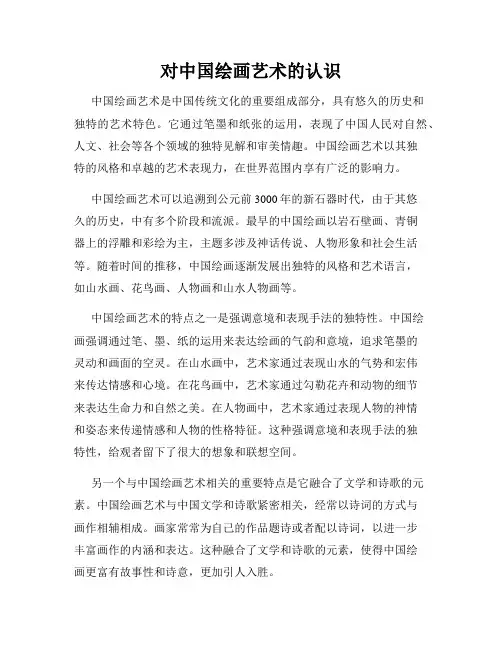 对中国绘画艺术的认识

中国绘画艺术是中国传统文化的重要组成部分，具有悠久的历史和独特的艺术特色。它通过笔墨和纸张的运用，表现了中国人民对自然、人文、社会等各个领域的独特见解和审美情趣。中国绘画艺术以其独特的风格和卓越的艺术表现力，在世界范围内享有广泛的影响力。

中国绘画艺术可以追溯到公元前3000年的新石器时代，由于其悠久的历史，中有多个阶段和流派。最早的中国绘画以岩石壁画、青铜器上的浮雕和彩绘为主，主题多涉及神话传说、人物形象和社会生活等。随着时间的推移，中国绘画逐渐发展出独特的风格和艺术语言，如山水画、花鸟画、人物画和山水人物画等。

中国绘画艺术的特点之一是强调意境和表现手法的独特性。中国绘画强调通过笔、墨、纸的运用来表达绘画的气韵和意境，追求笔墨的灵动和画面的空灵。在山水画中，艺术家通过表现山水的气势和宏伟来传达情感和心境。在花鸟画中，艺术家通过勾勒花卉和动物的细节来表达生命力和自然之美。在人物画中，艺术家通过表现人物的神情和姿态来传递情感和人物的性格特征。这种强调意境和表现手法的独特性，给观者留下了很大的想象和联想空间。

另一个与中国绘画艺术相关的重要特点是它融合了文学和诗歌的元素。中国绘画艺术与中国文学和诗歌紧密相关，经常以诗词的方式与画作相辅相成。画家常常为自己的作品题诗或者配以诗词，以进一步丰富画作的内涵和表达。这种融合了文学和诗歌的元素，使得中国绘画更富有故事性和诗意，更加引人入胜。